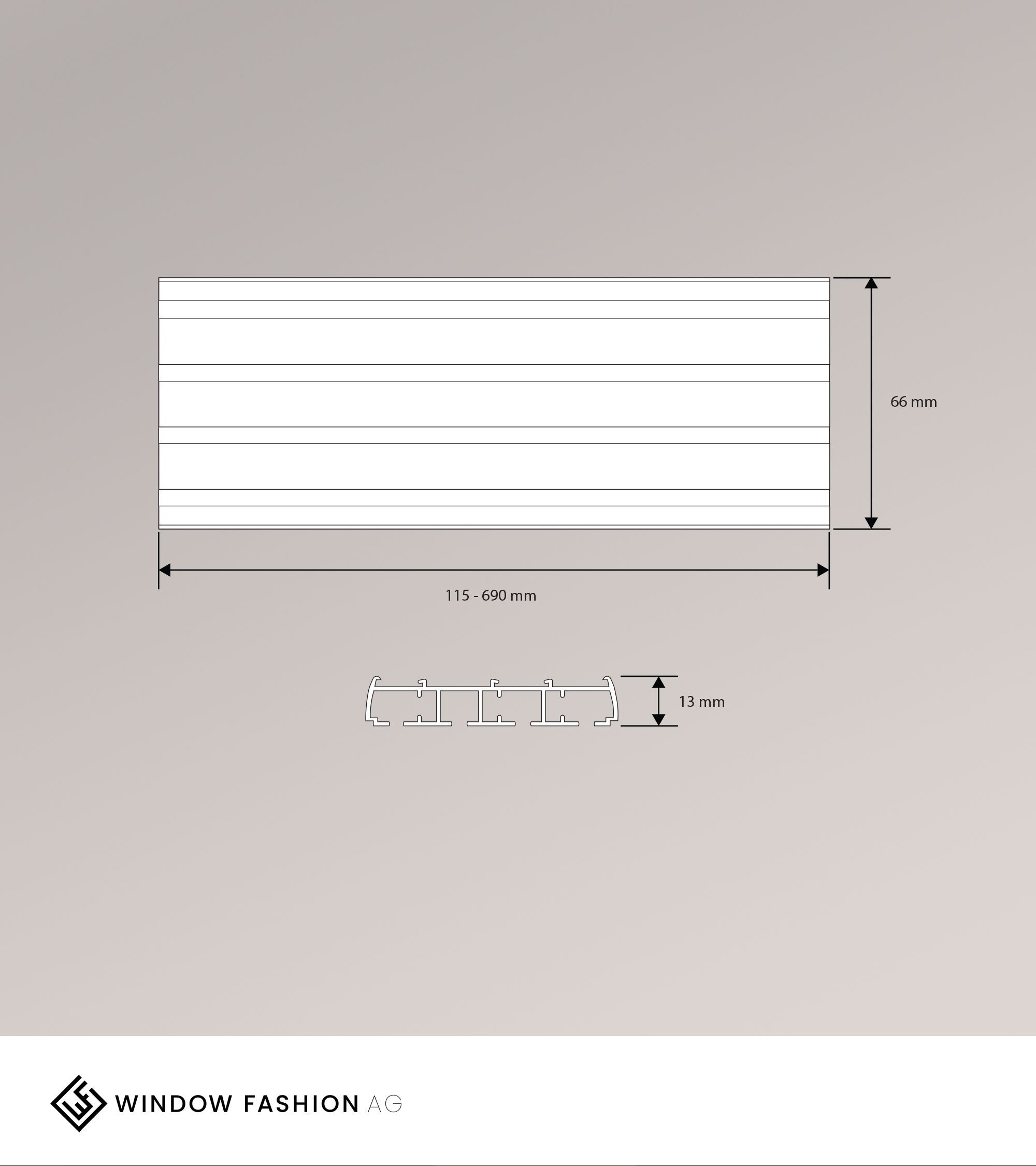 66 mm

115 - 690 mm

13 mm

WINDOW FASHION AG